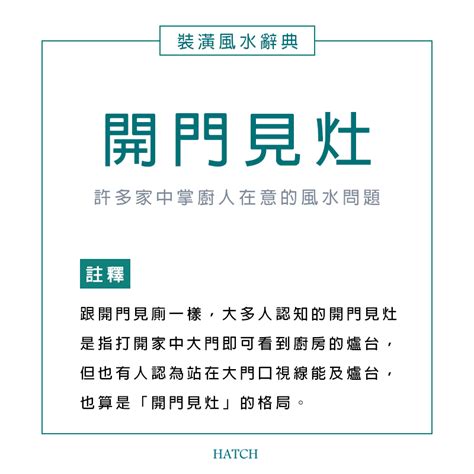 裝潢風水辭典

開門見灶

許多家中掌廚人在意的風水問題

註釋

跟開門見廁一樣，大多人認知的開門見灶是指打開家中大門即可看到廚房的爐台，但也有人認為站在大門口視線能及爐台，也算是「開門見灶」的格局。

HATCH